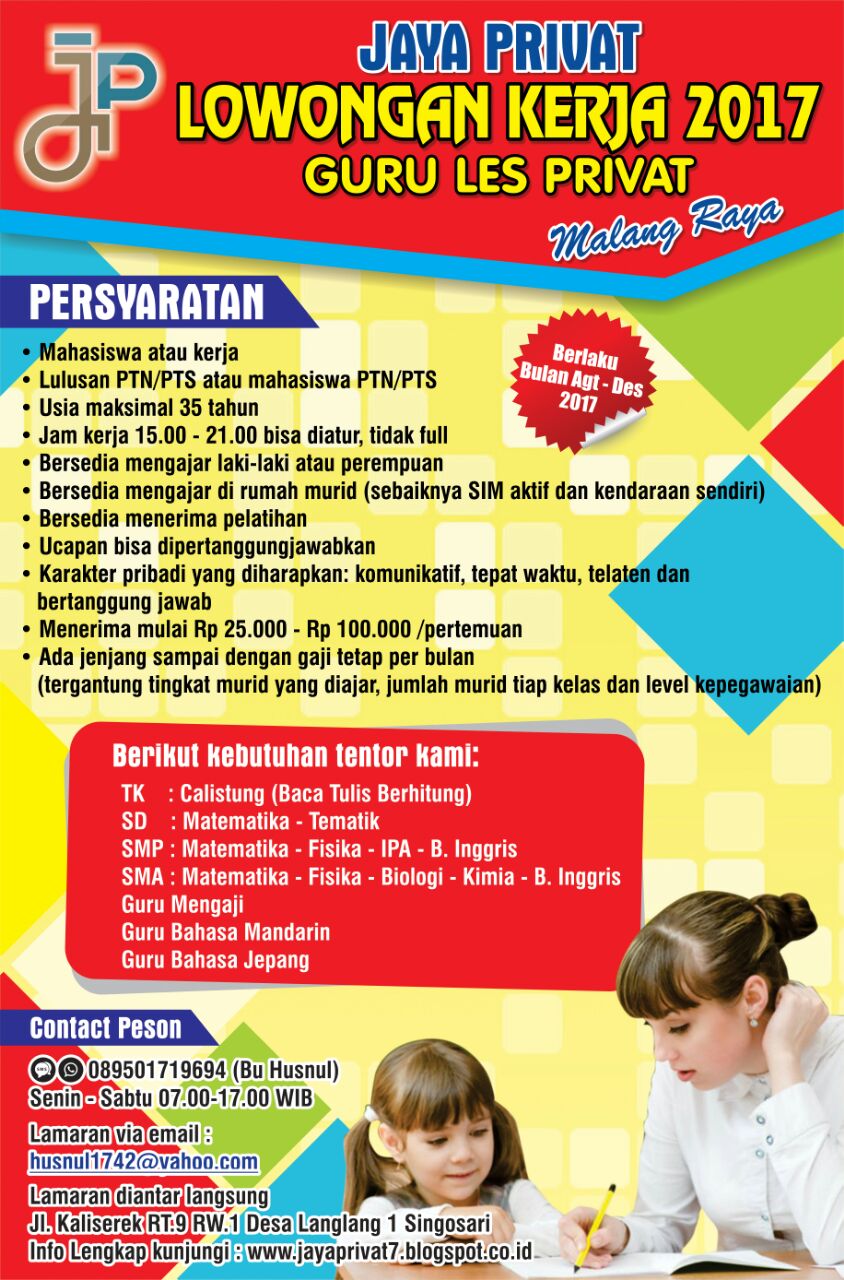 JP

JAYA PRIVAT
LOWONGAN KERJA 2017
GURU LES PRIVAT
Malang Raya

PERSYARATAN

Berlaku Bulan Agt - Des 2017

• Mahasiswa atau kerja
• Lulusan PTN/PTS atau mahasiswa PTN/PTS
• Usia maksimal 35 tahun
• Jam kerja 15.00 - 21.00 bisa diatur, tidak full
• Bersedia mengajar laki-laki atau perempuan
• Bersedia mengajar di rumah murid (sebaiknya SIM aktif dan kendaraan sendiri)
• Bersedia menerima pelatihan
• Ucapan bisa dipertanggungjawabkan
• Karakter pribadi yang diharapkan: komunikatif, tepat waktu, telaten dan bertanggung jawab
• Menerima mulai Rp 25.000 - Rp 100.000 /pertemuan
• Ada jenjang sampai dengan gaji tetap per bulan (tergantung tingkat murid yang diajar, jumlah murid tiap kelas dan level kepegawaian)

Berikut kebutuhan tentor kami:
TK : Calistung (Baca Tulis Berhitung)
SD : Matematika - Tematik
SMP : Matematika - Fisika - IPA - B. Inggris
SMA : Matematika - Fisika - Biologi - Kimia - B. Inggris
Guru Mengaji
Guru Bahasa Mandarin
Guru Bahasa Jepang

Contact Peson
089501719694 (Bu Husnul)
Senin - Sabtu 07.00-17.00 WIB

Lamaran via email :
husnul1742@yahoo.com

Lamaran diantar langsung
Jl. Kaliserek RT.9 RW.1 Desa Langlang 1 Singosari
Info Lengkap kunjungi : www.jayaprivat7.blogspot.co.id